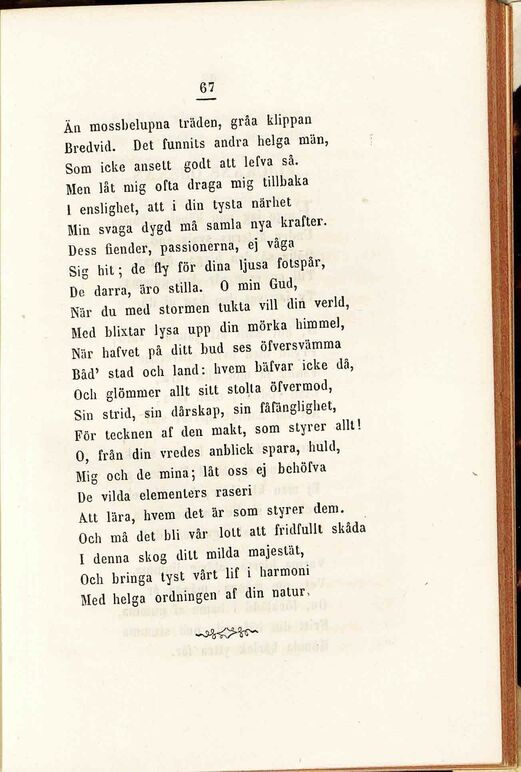 67

Än mossbelupna träden, gråa klippan
Bredvid. Det funnits andra helga män,
Som icke ansett godt att lefva så.
Men låt mig ofta draga mig tillbaka
I enslighet, att i din tysta närhet
Min svaga dygd må samla nya krafter.
Dess fiender, passionerna, ej våga
Sig hit; de fly för dina ljusa fotspår,
De darra, äro stilla. O min Gud,
När du med stormen tukta vill din verld,
Med blixtar lysa upp din mörka himmel,
När hafvet på ditt bud ses öfversvämma
Båd' stad och land: hvem bäfvar icke då,
Och glömmer allt sitt stolta öfvermod,
Sin strid, sin dårskap, sin fåfänglighet,
För tecknen af den makt, som styrer allt!
O, från din vredes anblick spara, huld,
Mig och de mina; låt oss ej behöfva
De vilda elementers raseri
Att lära, hvem det är som styrer dem.
Och må det bli vår lott att fridfullt skåda
I denna skog ditt milda majestät,
Och bringa tyst vårt lif i harmoni
Med helga ordningen af din natur.